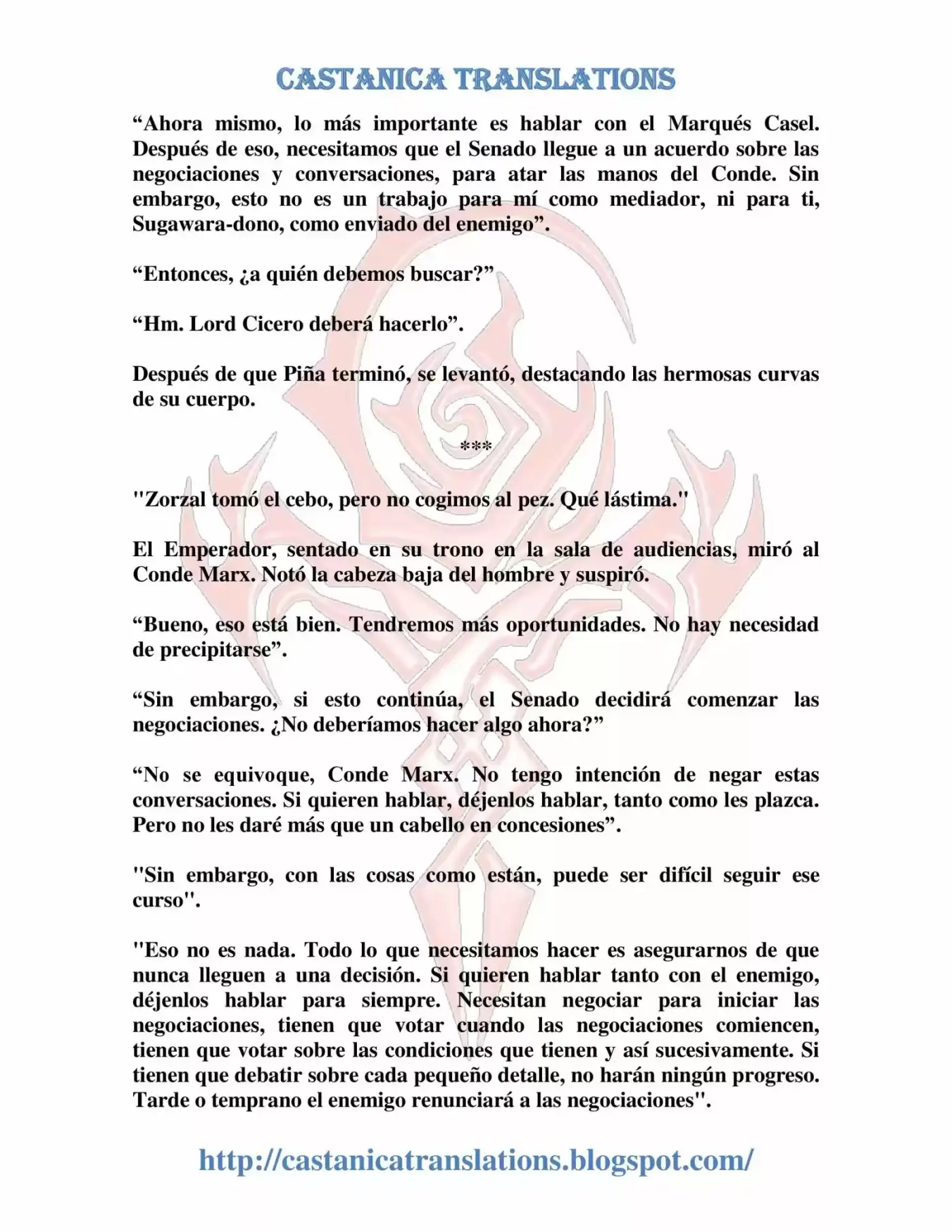 CASTANICA TRANSLATIONS

“Ahora mismo, lo más importante es hablar con el Marqués Casel. Después de eso, necesitamos que el Senado llegue a un acuerdo sobre las negociaciones y conversaciones, para atar las manos del Conde. Sin embargo, esto no es un trabajo para mí como mediador, ni para ti, Sugawara-dono, como enviado del enemigo”.

“Entonces, ¿a quién debemos buscar?”

“Hm. Lord Cicero deberá hacerlo”.

Después de que Piña terminó, se levantó, destacando las hermosas curvas de su cuerpo.

***

"Zorzal tomó el cebo, pero no cogimos al pez. Qué lástima."

El Emperador, sentado en su trono en la sala de audiencias, miró al Conde Marx. Notó la cabeza baja del hombre y suspiró.

“Bueno, eso está bien. Tendremos más oportunidades. No hay necesidad de precipitarse”.

“Sin embargo, si esto continúa, el Senado decidirá comenzar las negociaciones. ¿No deberíamos hacer algo ahora?”

“No se equivoque, Conde Marx. No tengo intención de negar estas conversaciones. Si quieren hablar, déjenlos hablar, tanto como les plazca. Pero no les daré más que un cabello en concesiones”.

"Sin embargo, con las cosas como están, puede ser difícil seguir ese curso".

"Eso no es nada. Todo lo que necesitamos hacer es asegurarnos de que nunca lleguen a una decisión. Si quieren hablar tanto con el enemigo, déjenlos hablar para siempre. Necesitan negociar para iniciar las negociaciones, tienen que votar cuando las negociaciones comiencen, tienen que votar sobre las condiciones que tienen y así sucesivamente. Si tienen que debatir sobre cada pequeño detalle, no harán ningún progreso. Tarde o temprano el enemigo renunciará a las negociaciones".

http://castanicatranslations.blogspot.com/